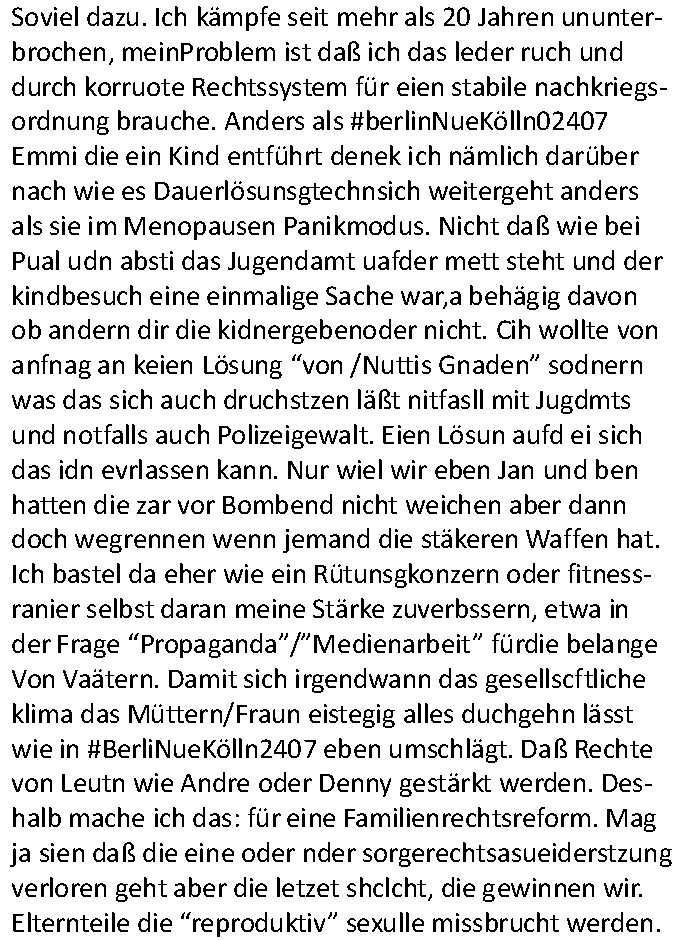 Soviel dazu. Ich kämpfe seit mehr als 20 Jahren ununterbrochen, meinProblem ist daß ich das leder ruch und durch korruote Rechtssystem für eien stabile nachkriegsordnung brauche. Anders als #berlinNueKölln02407 Emmi die ein Kind entführt denek ich nämlich darüber nach wie es Dauerlösunsgtechnsich weitergeht anders als sie im Menopausen Panikmodus. Nicht daß wie bei Pual udn absti das Jugendamt uafder mett steht und der kindbesuch eine einmalige Sache war,a behägig davon ob andern dir die kidnergebenoder nicht. Cih wollte von anfnag an keien Lösung “von /Nuttis Gnaden” sodnern was das sich auch druchstzen läßt nitfasll mit Jugdmts und notfalls auch Polizeigewalt. Eien Lösun aufd ei sich das idn evrlassen kann. Nur wiel wir eben Jan und ben hatten die zar vor Bombend nicht weichen aber dann doch wegrennen wenn jemand die stäkeren Waffen hat. Ich bastel da eher wie ein Rütunsgkonzern oder fitnessranier selbst daran meine Stärke zuverbssern, etwa in der Frage “Propaganda”/”Medienarbeit” fürdie belange Von Vaätern. Damit sich irgendwann das gesellscftliche klima das Müttern/Fraun eistegig alles duchgehn lässt wie in #BerliNueKölln2407 eben umschlägt. Daß Rechte von Leutn wie Andre oder Denny gestärkt werden. Deshalb mache ich das: für eine Familienrechtsreform. Mag ja sien daß die eine oder nder sorgerechtsasueiderstzung verloren geht aber die letzet shclcht, die gewinnen wir. Elternteile die “reproduktiv” sexulle missbrucht werden.